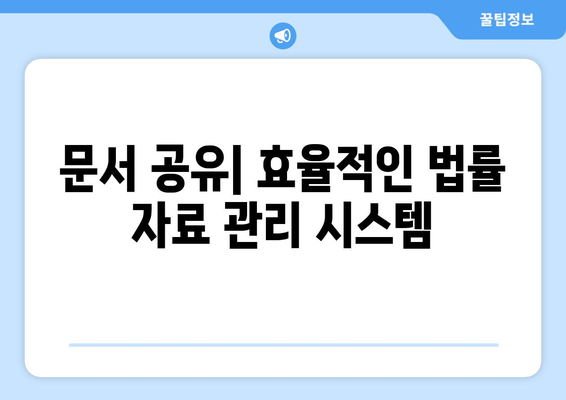 꿀팁정보

문서 공유| 효율적인 법률 자료 관리 시스템